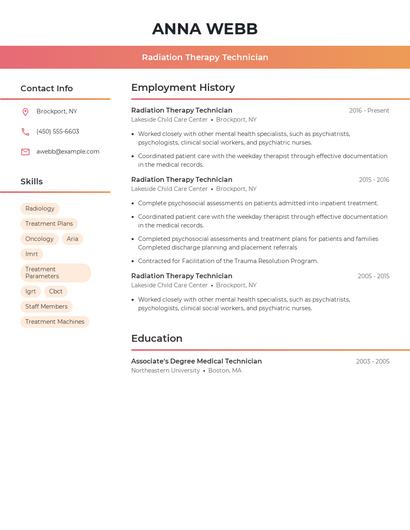 ANNA WEBB

Radiation Therapy Technician

Contact Info

Brockport, NY

(450) 555-6603

awebb@example.com

Skills

Radiology

Treatment Plans

Oncology

Aria

Imrt

Treatment Parameters

Igrt

Cbct

Staff Members

Treatment Machines

Employment History

Radiation Therapy Technician
2016 - Present
Lakeside Child Care Center • Brockport, NY

• Worked closely with other mental health specialists, such as psychiatrists, psychologists, clinical social workers, and psychiatric nurses.

• Coordinated patient care with the weekday therapist through effective documentation in the medical records.

Radiation Therapy Technician
2015 - 2016
Lakeside Child Care Center • Brockport, NY

• Complete psychosocial assessments on patients admitted into inpatient treatment.

• Coordinated patient care with the weekday therapist through effective documentation in the medical records.

• Completed psychosocial assessments and treatment plans for patients and families Completed discharge planning and placement referrals

• Contracted for Facilitation of the Trauma Resolution Program.

Radiation Therapy Technician
2005 - 2015
Lakeside Child Care Center • Brockport, NY

• Worked closely with other mental health specialists, such as psychiatrists, psychologists, clinical social workers, and psychiatric nurses.

Education

Associate's Degree Medical Technician
2003 - 2005
Northeastern University • Boston, MA